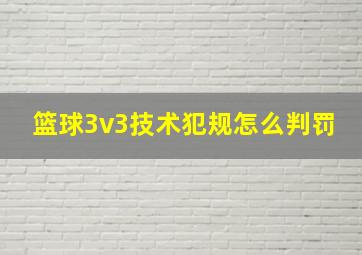 篮球3v3技术犯规怎么判罚